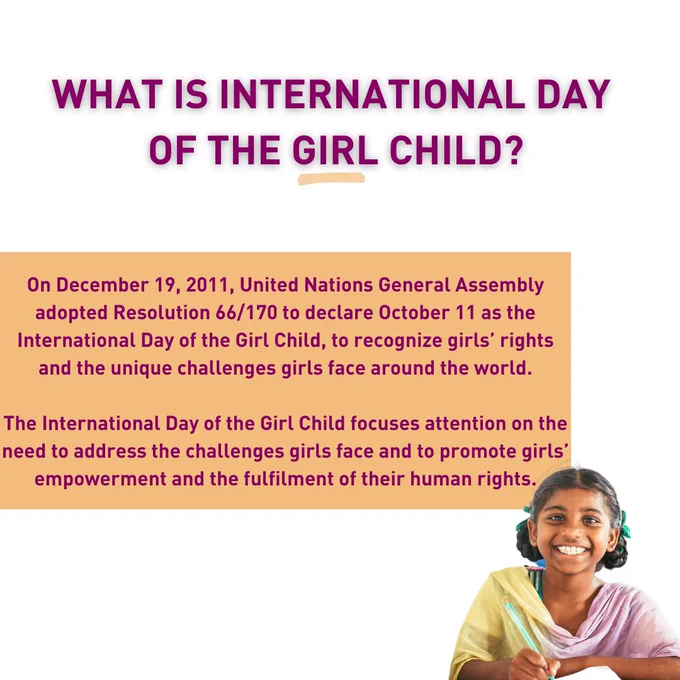 WHAT IS INTERNATIONAL DAY OF THE GIRL CHILD?

On December 19, 2011, United Nations General Assembly adopted Resolution 66/170 to declare October 11 as the International Day of the Girl Child, to recognize girls' rights and the unique challenges girls face around the world.

The International Day of the Girl Child focuses attention on the need to address the challenges girls face and to promote girls' empowerment and the fulfilment of their human rights.